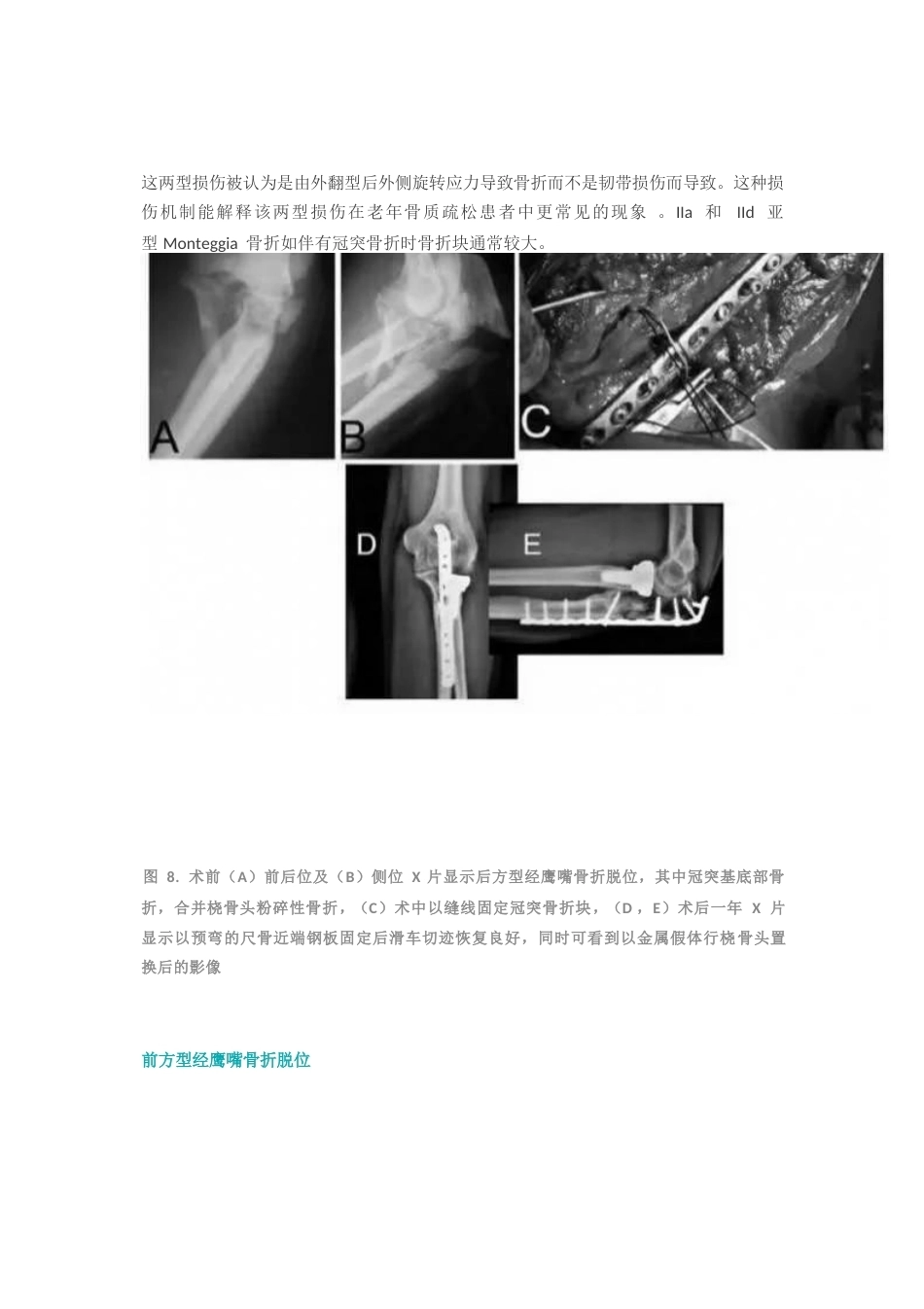 这两型损伤被认为是由外翻型后外侧旋转应力导致骨折而不是韧带损伤而导致。这种损伤机制能解释该两型损伤在老年骨质疏松患者中更常见的现象 。IIa 和 IId 亚型 Monteggia 骨折如伴有冠突骨折时骨折块通常较大。

A

B

C

D

E

图 8. 术前（A）前后位及（B）侧位 X 片显示后方型经鹰嘴骨折脱位，其中冠突基底部骨折，合并桡骨头粉碎性骨折，（C）术中以缝线固定冠突骨折块，（D，E）术后一年 X 片显示以预弯的尺骨近端钢板固定后滑车切迹恢复良好，同时可看到以金属假体行桡骨头置换后的影像

前方型经鹰嘴骨折脱位